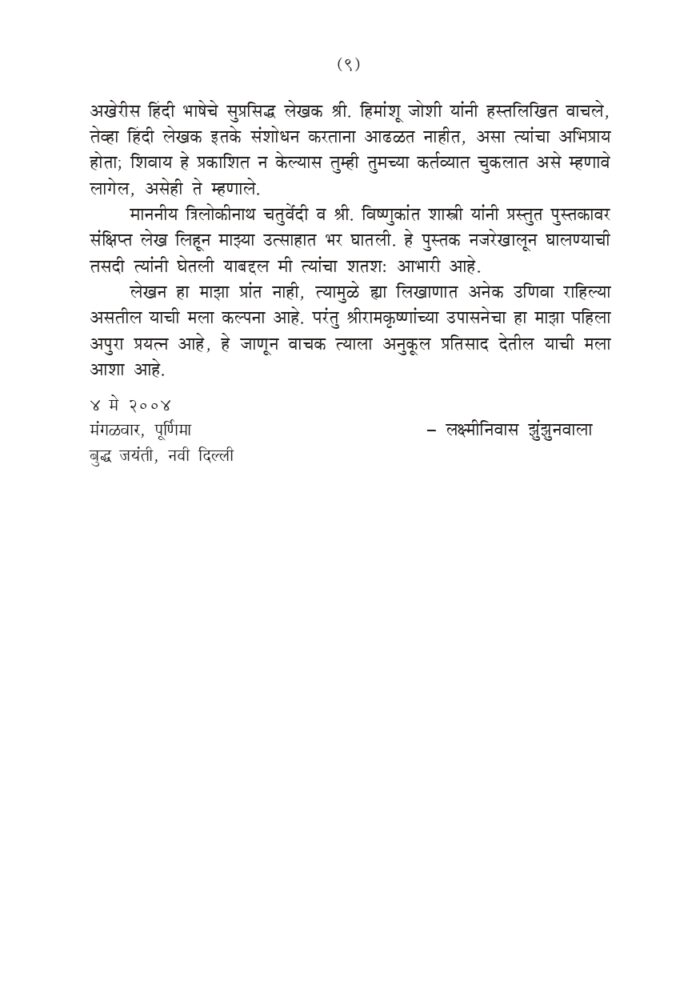 (९)

अखेरीस हिंदी भाषेचे सुप्रसिद्ध लेखक श्री. हिमांशू जोशी यांनी हस्तलिखित वाचले, तेव्हा हिंदी लेखक इतके संशोधन करताना आढळत नाहीत, असा त्यांचा अभिप्राय होता; शिवाय हे प्रकाशित न केल्यास तुम्ही तुमच्या कर्तव्यात चुकलात असे म्हणावे लागेल, असेही ते म्हणाले.

माननीय त्रिलोकीनाथ चतुर्वेदी व श्री. विष्णुकांत शास्त्री यांनी प्रस्तुत पुस्तकावर संक्षिप्त लेख लिहून माझ्या उत्साहात भर घातली. हे पुस्तक नजरेखालून घालण्याची तसदी त्यांनी घेतली याबद्दल मी त्यांचा शतशः आभारी आहे.

लेखन हा माझा प्रांत नाही, त्यामुळे ह्या लिखाणात अनेक उणिवा राहिल्या असतील याची मला कल्पना आहे. परंतु श्रीरामकृष्णांच्या उपासनेचा हा माझा पहिला अपुरा प्रयत्न आहे, हे जाणून वाचक त्याला अनुकूल प्रतिसाद देतील याची मला आशा आहे.

४ मे २००४
मंगळवार, पूर्णिमा
बुद्ध जयंती, नवी दिल्ली

– लक्ष्मीनिवास झुंझुनवाला